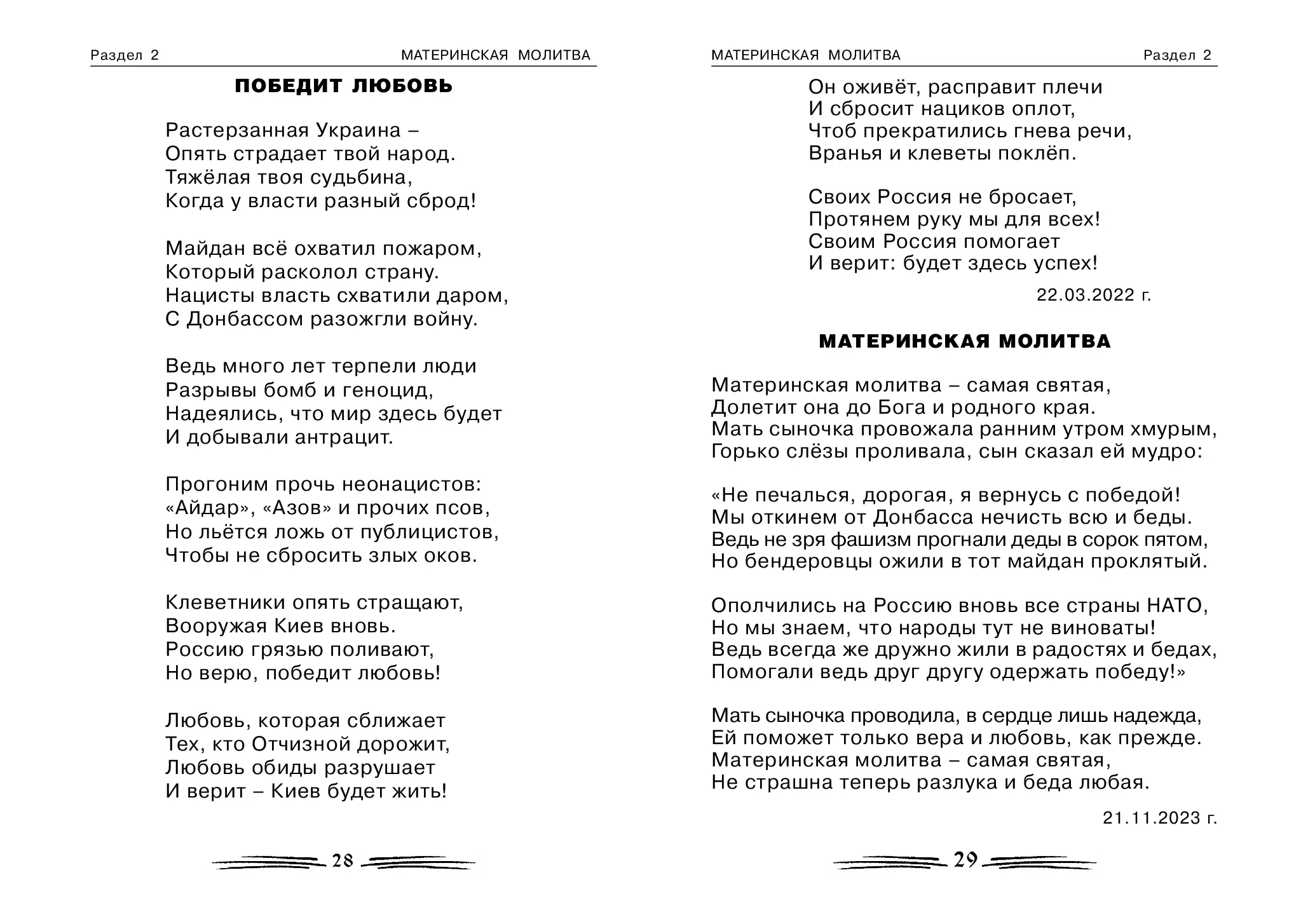 Раздел 2 МАТЕРИНСКАЯ МОЛИТВА

ПОБЕДИТ ЛЮБОВЬ

Растерзанная Украина –
Опять страдает твой народ.
Тяжёлая твоя судьбина,
Когда у власти разный сброд!

Майдан всё охватил пожаром,
Который расколол страну.
Нацисты власть схватили даром,
С Донбассом разожгли войну.

Ведь много лет терпели люди
Разрывы бомб и геноцид,
Надеялись, что мир здесь будет
И добывали антрацит.

Прогоним прочь неонацистов:
«Айдар», «Азов» и прочих псов,
Но льётся ложь от публицистов,
Чтобы не сбросить злых оков.

Клеветники опять стращают,
Вооружая Киев вновь.
Россию грязью поливают,
Но верю, победит любовь!

Любовь, которая сближает
Тех, кто Отчизной дорожит,
Любовь обиды разрушает
И верит – Киев будет жить!

28

МАТЕРИНСКАЯ МОЛИТВА Раздел 2

Он оживёт, расправит плечи
И сбросит нациков оплот,
Чтоб прекратились гнева речи,
Вранья и клеветы поклёп.

Своих Россия не бросает,
Протянем руку мы для всех!
Своим Россия помогает
И верит: будет здесь успех!

22.03.2022 г.

МАТЕРИНСКАЯ МОЛИТВА

Материнская молитва – самая святая,
Долетит она до Бога и родного края.
Мать сыночка провожала ранним утром хмурым,
Горько слёзы проливала, сын сказал ей мудро:

«Не печалься, дорогая, я вернусь с победой!
Мы откинем от Донбасса нечисть всю и беды.
Ведь не зря фашизм прогнали деды в сорок пятом,
Но бендеровцы ожили в тот майдан проклятый.

Ополчились на Россию вновь все страны НАТО,
Но мы знаем, что народы тут не виноваты!
Ведь всегда же дружно жили в радостях и бедах,
Помогали ведь друг другу одержать победу!»

Мать сыночка проводила, в сердце лишь надежда,
Ей поможет только вера и любовь, как прежде.
Материнская молитва – самая святая,
Не страшна теперь разлука и беда любая.

21.11.2023 г.

29